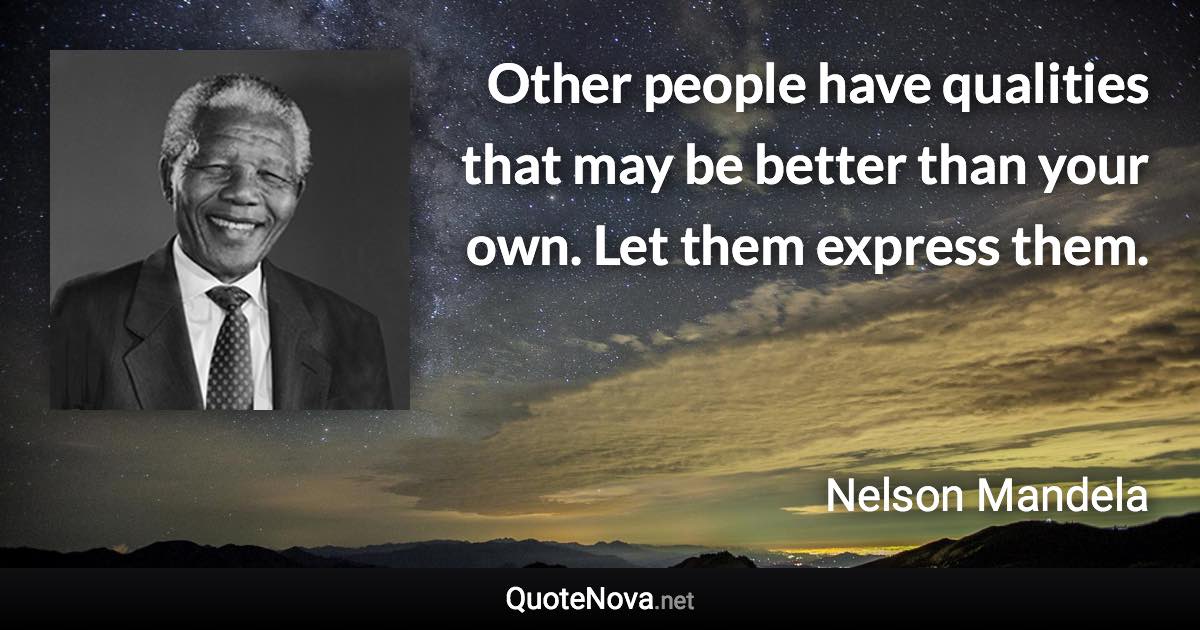 Other people have qualities that may be better than your own. Let them express them.

Nelson Mandela

QuoteNova.net